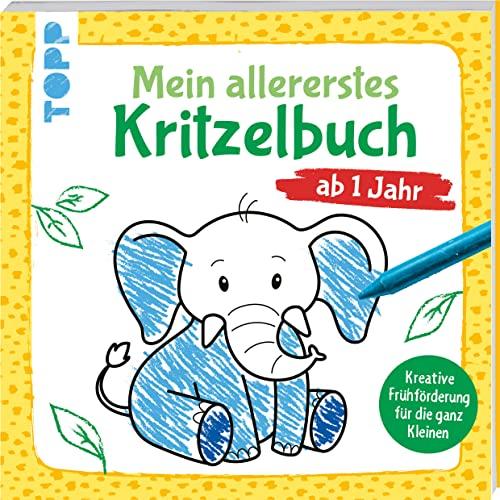 TOPP

Mein allererstes Kritzelbuch

ab 1 Jahr

Kreative Frühförderung für die ganz Kleinen